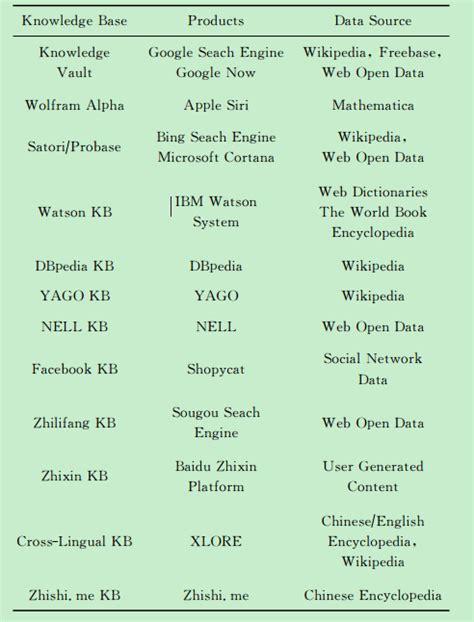 | Knowledge Base | Products | Data Source |
|---|---|---|
| Knowledge Vault | Google Seach Engine Google Now | Wikipedia, Freebase, Web Open Data |
| Wolfram Alpha | Apple Siri | Mathematica |
| Satori/Probase | Bing Seach Engine Microsoft Cortana | Wikipedia, Web Open Data |
| Watson KB | IBM Watson System | Web Dictionaries The World Book Encyclopedia |
| DBpedia KB | DBpedia | Wikipedia |
| YAGO KB | YAGO | Wikipedia |
| NELL KB | NELL | Web Open Data |
| Facebook KB | Shopycat | Social Network Data |
| Zhilifang KB | Sougou Seach Engine | Web Open Data |
| Zhixin KB | Baidu Zhixin Platform | User Generated Content |
| Cross-Lingual KB | XLORE | Chinese/English Encyclopedia, Wikipedia |
| Zhishi. me KB | Zhishi. me | Chinese Encyclopedia |